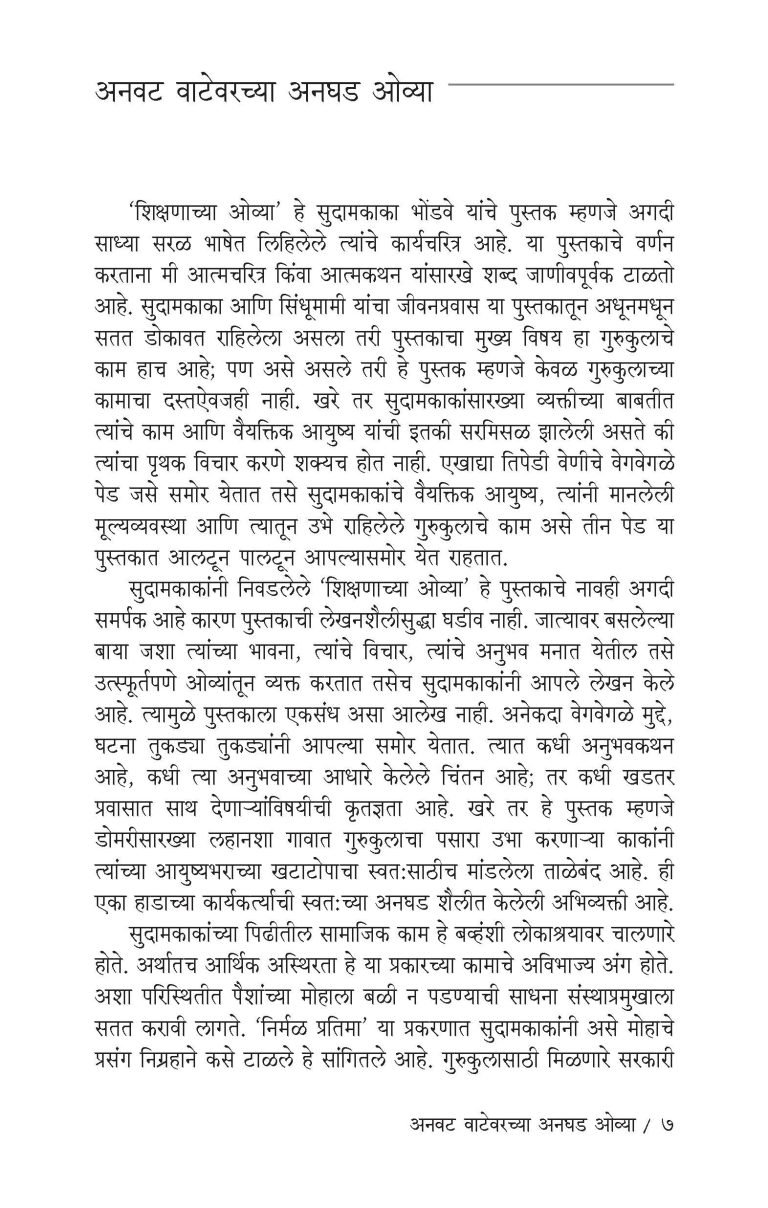 अनवट वाटेवरच्या अनघड ओव्या

'शिक्षणाच्या ओव्या' हे सुदामकाका भोंडवे यांचे पुस्तक म्हणजे अगदी साध्या सरळ भाषेत लिहिलेले त्यांचे कार्यचरित्र आहे. या पुस्तकाचे वर्णन करताना मी आत्मचरित्र किंवा आत्मकथन यांसारखे शब्द जाणीवपूर्वक टाळतो आहे. सुदामकाका आणि सिंधूमामी यांचा जीवनप्रवास या पुस्तकातून अधूनमधून सतत डोकावत राहिलेला असला तरी पुस्तकाचा मुख्य विषय हा गुरुकुलाचे काम हाच आहे; पण असे असले तरी हे पुस्तक म्हणजे केवळ गुरुकुलाच्या कामाचा दस्तऐवजही नाही. खरे तर सुदामकाकांसारख्या व्यक्तीच्या बाबतीत त्यांचे काम आणि वैयक्तिक आयुष्य यांची इतकी सरमिसळ झालेली असते की त्यांचा पृथक विचार करणे शक्यच होत नाही. एखाद्या तिपेडी वेणीचे वेगवेगळे पेड जसे समोर येतात तसे सुदामकाकांचे वैयक्तिक आयुष्य, त्यांनी मानलेली मूल्यव्यवस्था आणि त्यातून उभे राहिलेले गुरुकुलाचे काम असे तीन पेड या पुस्तकात आलटून पालटून आपल्यासमोर येत राहतात.

सुदामकाकांनी निवडलेले 'शिक्षणाच्या ओव्या' हे पुस्तकाचे नावही अगदी समर्पक आहे कारण पुस्तकाची लेखनशैलीसुद्धा घडीव नाही. जात्यावर बसलेल्या बाया जशा त्यांच्या भावना, त्यांचे विचार, त्यांचे अनुभव मनात येतील तसे उत्स्फूर्तपणे ओव्यांतून व्यक्त करतात तसेच सुदामकाकांनी आपले लेखन केले आहे. त्यामुळे पुस्तकाला एकसंध असा आलेख नाही. अनेकदा वेगवेगळे मुद्दे, घटना तुकड्या तुकड्यांनी आपल्या समोर येतात. त्यात कधी अनुभवकथन आहे, कधी त्या अनुभवाच्या आधारे केलेले चिंतन आहे; तर कधी खडतर प्रवासात साथ देणाऱ्यांविषयीची कृतज्ञता आहे. खरे तर हे पुस्तक म्हणजे डोमरीसारख्या लहानशा गावात गुरुकुलाचा पसारा उभा करणाऱ्या काकांनी त्यांच्या आयुष्यभराच्या खटाटोपाचा स्वत:साठीच मांडलेला ताळेबंद आहे. ही एका हाडाच्या कार्यकर्त्याची स्वत:च्या अनघड शैलीत केलेली अभिव्यक्ती आहे.

सुदामकाकांच्या पिढीतील सामाजिक काम हे बव्हंशी लोकाश्रयावर चालणारे होते. अर्थातच आर्थिक अस्थिरता हे या प्रकारच्या कामाचे अविभाज्य अंग होते. अशा परिस्थितीत पैशांच्या मोहाला बळी न पडण्याची साधना संस्थाप्रमुखाला सतत करावी लागते. 'निर्मळ प्रतिमा' या प्रकरणात सुदामकाकांनी असे मोहाचे प्रसंग निग्रहाने कसे टाळले हे सांगितले आहे. गुरुकुलासाठी मिळणारे सरकारी

अनवट वाटेवरच्या अनघड ओव्या / ७